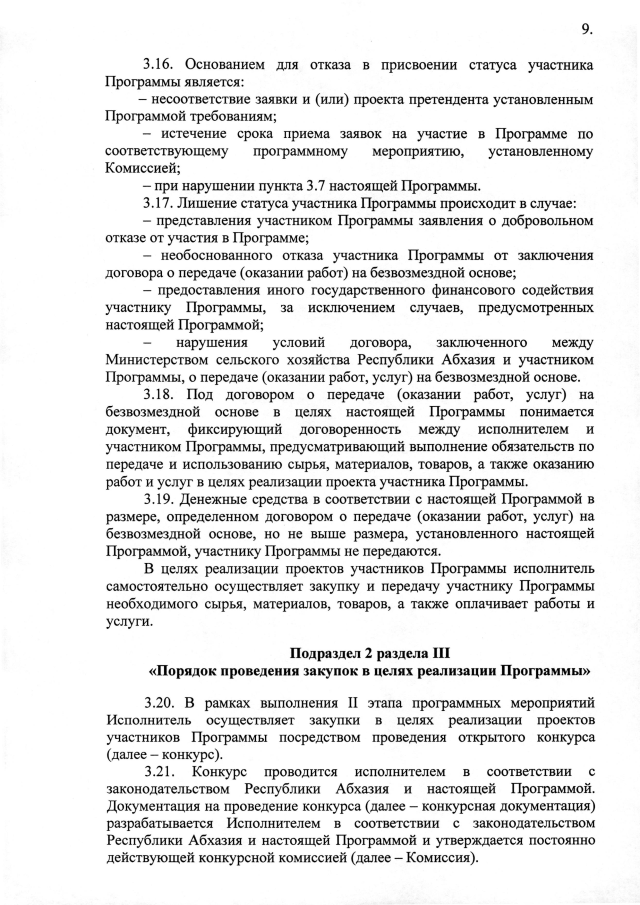 9.

3.16. Основанием для отказа в присвоении статуса участника Программы является:

– несоответствие заявки и (или) проекта претендента установленным Программой требованиям;

– истечение срока приема заявок на участие в Программе по соответствующему программному мероприятию, установленному Комиссией;

– при нарушении пункта 3.7 настоящей Программы.

3.17. Лишение статуса участника Программы происходит в случае:

– представления участником Программы заявления о добровольном отказе от участия в Программе;

– необоснованного отказа участника Программы от заключения договора о передаче (оказании работ) на безвозмездной основе;

– предоставления иного государственного финансового содействия участнику Программы, за исключением случаев, предусмотренных настоящей Программой;

– нарушения условий договора, заключенного между Министерством сельского хозяйства Республики Абхазия и участником Программы, о передаче (оказании работ, услуг) на безвозмездной основе.

3.18. Под договором о передаче (оказании работ, услуг) на безвозмездной основе в целях настоящей Программы понимается документ, фиксирующий договоренность между исполнителем и участником Программы, предусматривающий выполнение обязательств по передаче и использованию сырья, материалов, товаров, а также оказанию работ и услуг в целях реализации проекта участника Программы.

3.19. Денежные средства в соответствии с настоящей Программой в размере, определенном договором о передаче (оказании работ, услуг) на безвозмездной основе, но не выше размера, установленного настоящей Программой, участнику Программы не передаются.

В целях реализации проектов участников Программы исполнитель самостоятельно осуществляет закупку и передачу участнику Программы необходимого сырья, материалов, товаров, а также оплачивает работы и услуги.

Подраздел 2 раздела III
«Порядок проведения закупок в целях реализации Программы»

3.20. В рамках выполнения II этапа программных мероприятий Исполнитель осуществляет закупки в целях реализации проектов участников Программы посредством проведения открытого конкурса (далее – конкурс).

3.21. Конкурс проводится исполнителем в соответствии с законодательством Республики Абхазия и настоящей Программой. Документация на проведение конкурса (далее – конкурсная документация) разрабатывается Исполнителем в соответствии с законодательством Республики Абхазия и настоящей Программой и утверждается постоянно действующей конкурсной комиссией (далее – Комиссия).